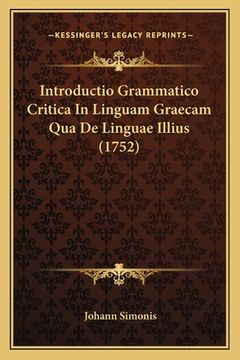 —KESSINGER'S LEGACY REPRINTS—

Introductio Grammatico Critica In Linguam Graecam Qua De Linguae Illius (1752)

Johann Simonis